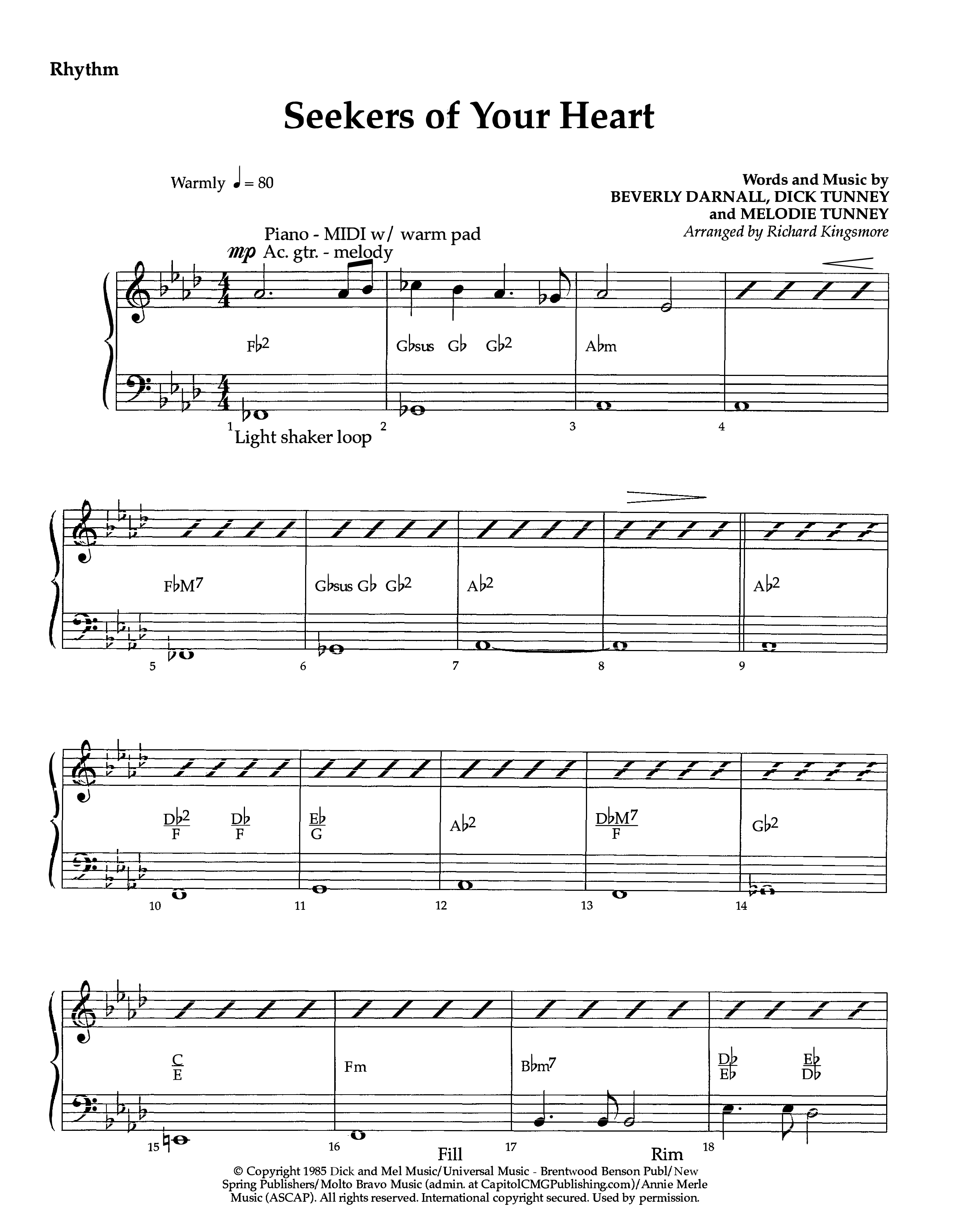 Rhythm

Seekers of Your Heart

Warmly ♩ = 80

Words and Music by
BEVERLY DARNALL, DICK TUNNEY
and MELODIE TUNNEY
Arranged by Richard Kingsmore

Piano - MIDI w/ warm pad
mp Ac. gtr. - melody

F♭2 G♭sus G♭ G♭2 A♭m

1 Light shaker loop 2 3 4

F♭M7 G♭sus G♭ G♭2 A♭2 A♭2

5 6 7 8 9

$\frac{D♭2}{F}$ $\frac{D♭}{F}$ $\frac{E♭}{G}$ A♭2 $\frac{D♭M7}{F}$ G♭2

10 11 12 13 14

$\frac{C}{E}$ Fm B♭m7 $\frac{D♭}{E♭}$ $\frac{E♭}{D♭}$

15 16 Fill 17 Rim 18

© Copyright 1985 Dick and Mel Music/Universal Music - Brentwood Benson Publ/New Spring Publishers/Molto Bravo Music (admin. at CapitolCMGPublishing.com)/Annie Merle Music (ASCAP). All rights reserved. International copyright secured. Used by permission.